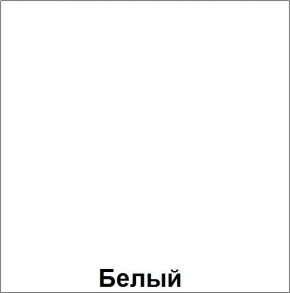 Белый